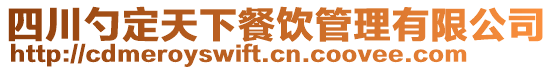 四川勺定天下餐饮管理有限公司
http://cdmeroyswift.cn.coovee.com